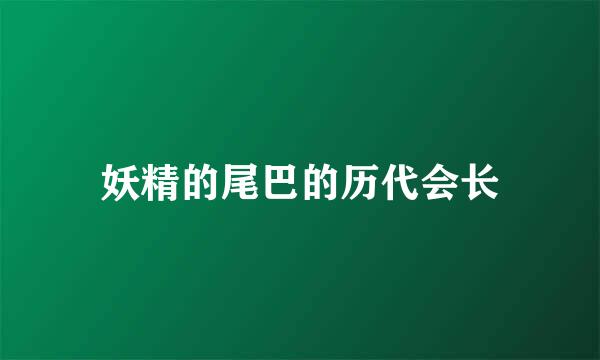 妖精的尾巴的历代会长